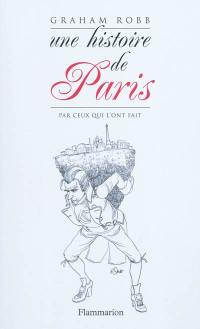 GRAHAM ROBB

une histoire de Paris

PAR CEUX QUI L'ONT FAIT

Flammarion